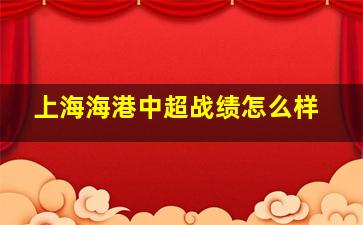 上海海港中超战绩怎么样